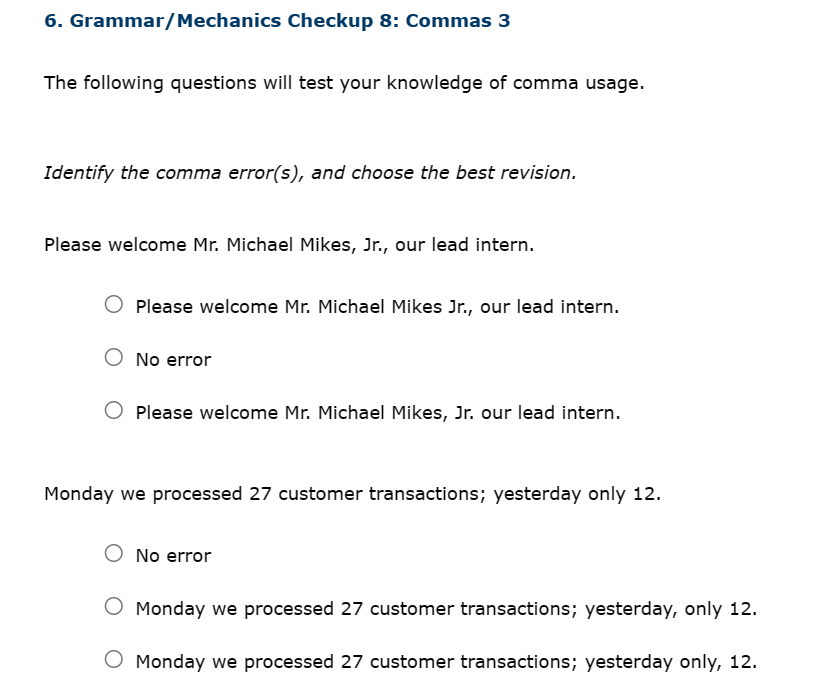 6. Grammar/Mechanics Checkup 8: Commas 3

The following questions will test your knowledge of comma usage.

Identify the comma error(s), and choose the best revision.

Please welcome Mr. Michael Mikes, Jr., our lead intern.

Please welcome Mr. Michael Mikes Jr., our lead intern.

No error

Please welcome Mr. Michael Mikes, Jr. our lead intern.

Monday we processed 27 customer transactions; yesterday only 12.

No error

Monday we processed 27 customer transactions; yesterday, only 12.

Monday we processed 27 customer transactions; yesterday only, 12.